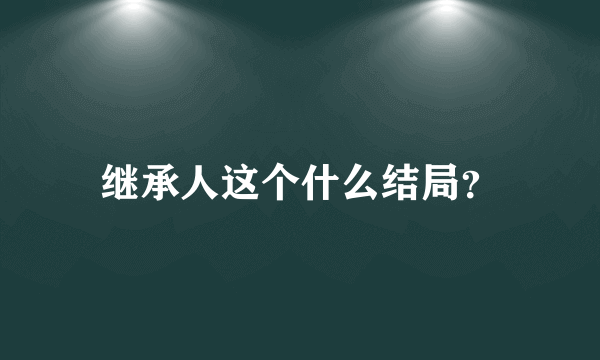 继承人这个什么结局?